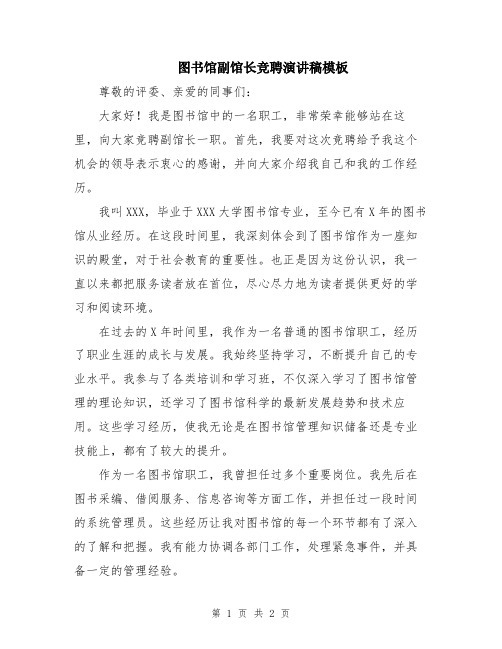 图书馆副馆长竞聘演讲稿模板

尊敬的评委、亲爱的同事们：

大家好！我是图书馆中的一名职工，非常荣幸能够站在这里，向大家竞聘副馆长一职。首先，我要对这次竞聘给予我这个机会的领导表示衷心的感谢，并向大家介绍我自己和我的工作经历。

我叫XXX，毕业于XXX大学图书馆专业，至今已有X年的图书馆从业经历。在这段时间里，我深刻体会到了图书馆作为一座知识的殿堂，对于社会教育的重要性。也正是因为这份认识，我一直以来都把服务读者放在首位，尽心尽力地为读者提供更好的学习和阅读环境。

在过去的X年时间里，我作为一名普通的图书馆职工，经历了职业生涯的成长与发展。我始终坚持学习，不断提升自己的专业水平。我参与了各类培训和学习班，不仅深入学习了图书馆管理的理论知识，还学习了图书馆科学的最新发展趋势和技术应用。这些学习经历，使我无论是在图书馆管理知识储备还是专业技能上，都有了较大的提升。

作为一名图书馆职工，我曾担任过多个重要岗位。我先后在图书采编、借阅服务、信息咨询等方面工作，并担任过一段时间的系统管理员。这些经历让我对图书馆的每一个环节都有了深入的了解和把握。我有能力协调各部门工作，处理紧急事件，并具备一定的管理经验。

第 1 页 共 2 页